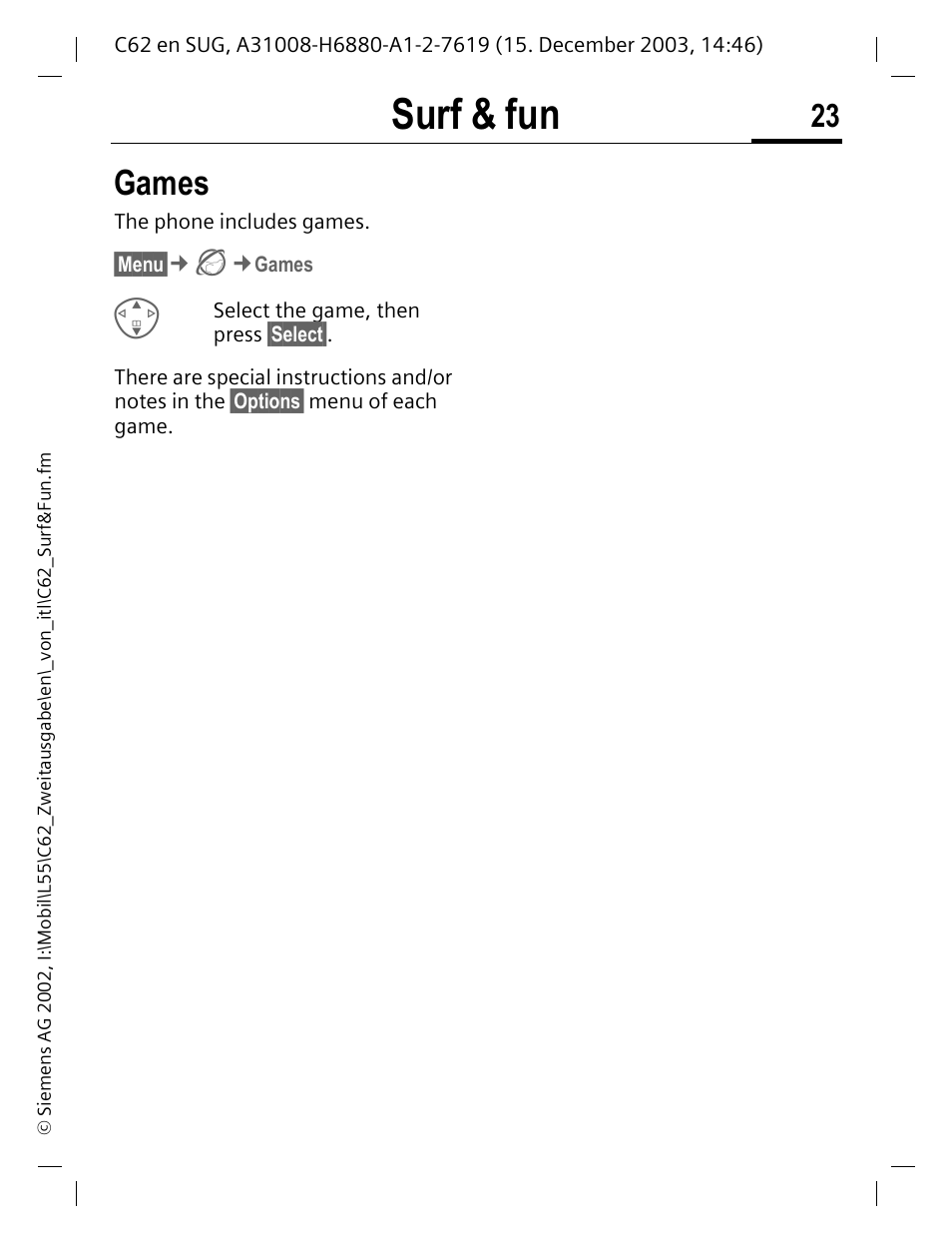 C62 en SUG, A31008-H6880-A1-2-7619 (15. December 2003, 14:46)

Surf & fun 23

Games

The phone includes games.

Menu → → Games

Select the game, then press Select.

There are special instructions and/or notes in the Options menu of each game.

© Siemens AG 2002, I:\Mobil\L55\C62_Zweitausgabe\en\_von_it\C62_Surf&Fun.fm